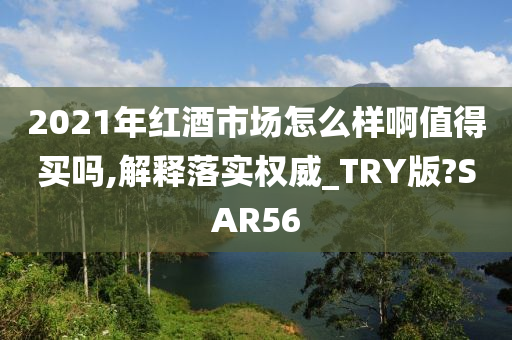 2021年红酒市场怎么样啊值得买吗,解释落实权威_TRY版?SAR56